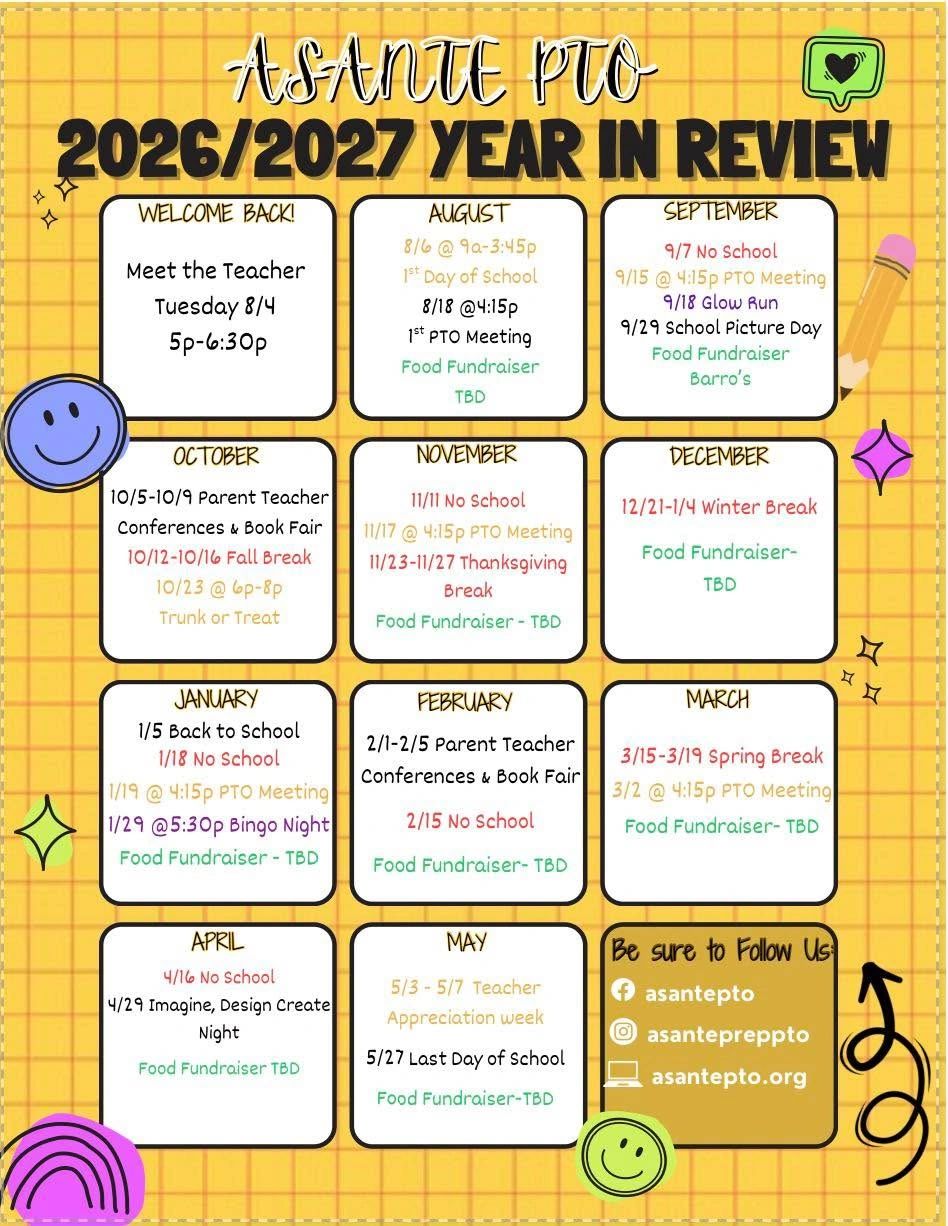 ASANTE PTO
2026/2027 YEAR IN REVIEW

WELCOME BACK!
Meet the Teacher
Tuesday 8/4
5p-6:30p

AUGUST
8/6 @ 9a-3:45p
1st Day of School
8/18 @4:15p
1st PTO Meeting
Food Fundraiser
TBD

SEPTEMBER
9/7 No School
9/15 @ 4:15p PTO Meeting
9/18 Glow Run
9/29 School Picture Day
Food Fundraiser
Barro's

OCTOBER
10/5-10/9 Parent Teacher Conferences & Book Fair
10/12-10/16 Fall Break
10/23 @ 6p-8p
Trunk or Treat

NOVEMBER
11/11 No School
11/17 @ 4:15p PTO Meeting
11/23-11/27 Thanksgiving Break
Food Fundraiser - TBD

DECEMBER
12/21-1/4 Winter Break
Food Fundraiser-
TBD

JANUARY
1/5 Back to School
1/18 No School
1/19 @ 4:15p PTO Meeting
1/29 @5:30p Bingo Night
Food Fundraiser - TBD

FEBRUARY
2/1-2/5 Parent Teacher Conferences & Book Fair
2/15 No School
Food Fundraiser- TBD

MARCH
3/15-3/19 Spring Break
3/2 @ 4:15p PTO Meeting
Food Fundraiser- TBD

APRIL
4/16 No School
4/29 Imagine, Design Create Night
Food Fundraiser TBD

MAY
5/3 - 5/7 Teacher Appreciation week
5/27 Last Day of School
Food Fundraiser-TBD

Be sure to Follow Us:
asantepto
asantepreppto
asantepto.org